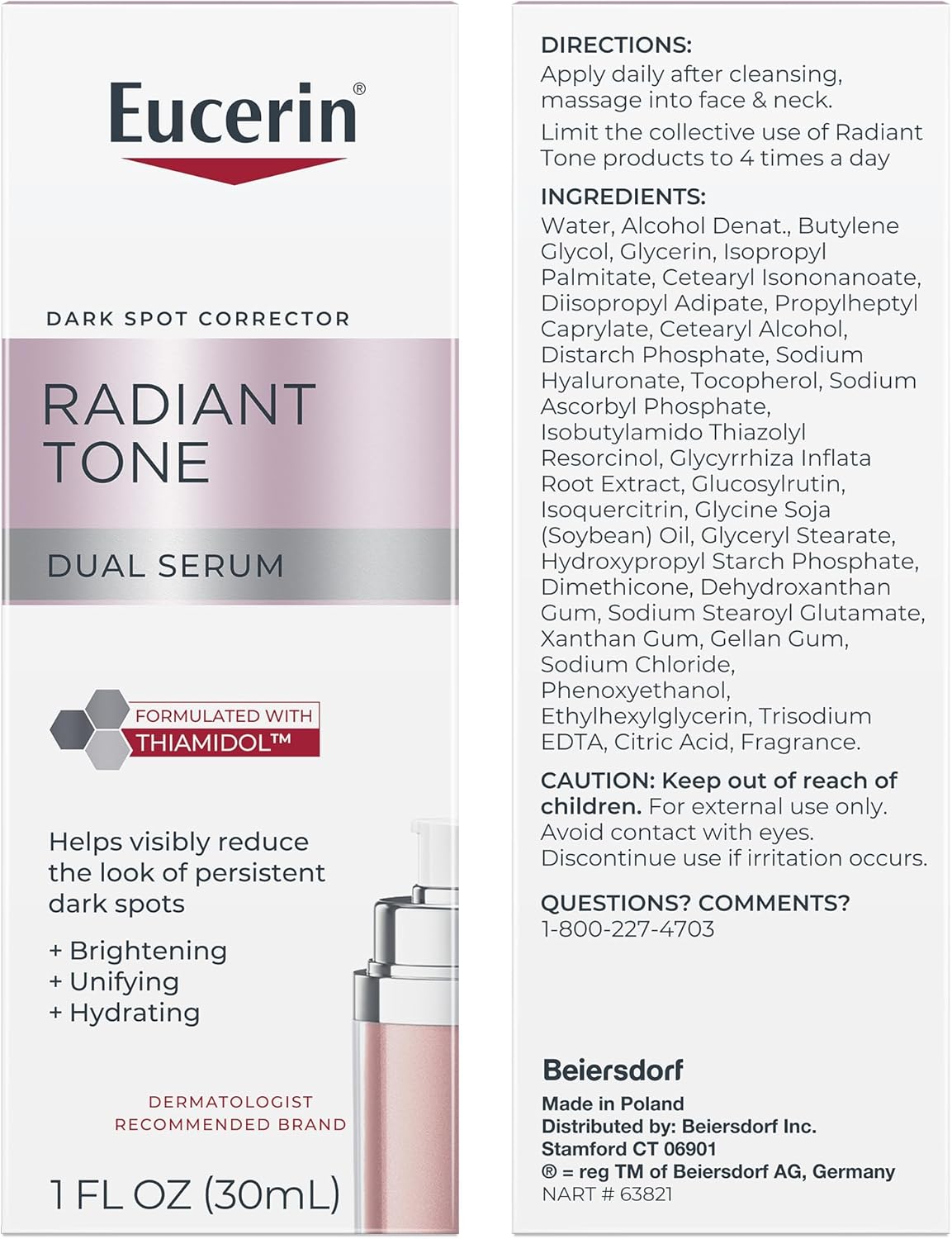 Eucerin®

DARK SPOT CORRECTOR

RADIANT TONE

DUAL SERUM

FORMULATED WITH THIAMIDOL™

Helps visibly reduce the look of persistent dark spots

+ Brightening
+ Unifying
+ Hydrating

DERMATOLOGIST RECOMMENDED BRAND

1 FL OZ (30mL)

DIRECTIONS:
Apply daily after cleansing, massage into face & neck.

Limit the collective use of Radiant Tone products to 4 times a day

INGREDIENTS:
Water, Alcohol Denat., Butylene Glycol, Glycerin, Isopropyl Palmitate, Cetearyl Isononanoate, Diisopropyl Adipate, Propylheptyl Caprylate, Cetearyl Alcohol, Distarch Phosphate, Sodium Hyaluronate, Tocopherol, Sodium Ascorbyl Phosphate, Isobutylamido Thiazolyl Resorcinol, Glycyrrhiza Inflata Root Extract, Glucosylrutin, Isoquercitrin, Glycine Soja (Soybean) Oil, Glyceryl Stearate, Hydroxypropyl Starch Phosphate, Dimethicone, Dehydroxanthan Gum, Sodium Stearoyl Glutamate, Xanthan Gum, Gellan Gum, Sodium Chloride, Phenoxyethanol, Ethylhexylglycerin, Trisodium EDTA, Citric Acid, Fragrance.

CAUTION: Keep out of reach of children. For external use only. Avoid contact with eyes. Discontinue use if irritation occurs.

QUESTIONS? COMMENTS?
1-800-227-4703

Beiersdorf
Made in Poland
Distributed by: Beiersdorf Inc.
Stamford CT 06901
® = reg TM of Beiersdorf AG, Germany
NART # 63821